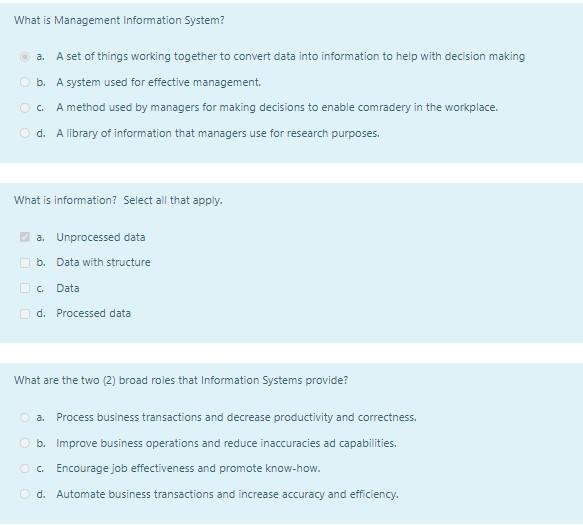 What is Management Information System?

a. A set of things working together to convert data into information to help with decision making

b. A system used for effective management.

c. A method used by managers for making decisions to enable comradery in the workplace.

d. A library of information that managers use for research purposes.

What is information? Select all that apply.

a. Unprocessed data

b. Data with structure

c. Data

d. Processed data

What are the two (2) broad roles that Information Systems provide?

a. Process business transactions and decrease productivity and correctness.

b. Improve business operations and reduce inaccuracies ad capabilities.

c. Encourage job effectiveness and promote know-how.

d. Automate business transactions and increase accuracy and efficiency.